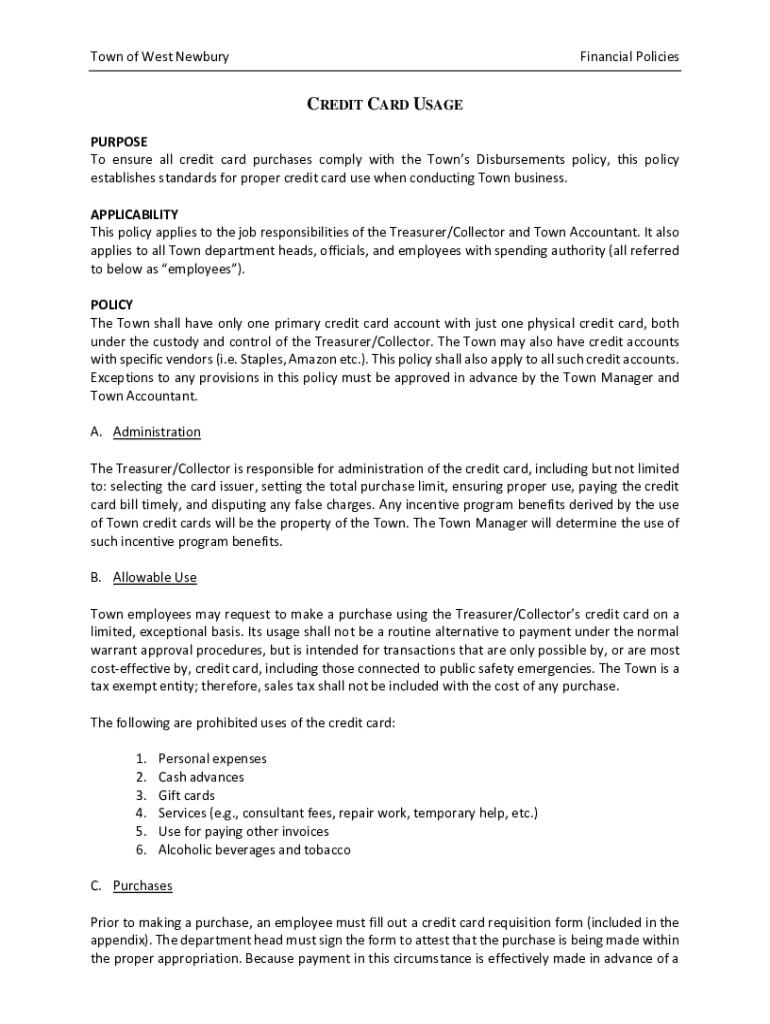 Town of West Newbury

Financial Policies

CREDIT CARD USAGE

PURPOSE
To ensure all credit card purchases comply with the Town's Disbursements policy, this policy establishes standards for proper credit card use when conducting Town business.

APPLICABILITY
This policy applies to the job responsibilities of the Treasurer/Collector and Town Accountant. It also applies to all Town department heads, officials, and employees with spending authority (all referred to below as "employees").

POLICY
The Town shall have only one primary credit card account with just one physical credit card, both under the custody and control of the Treasurer/Collector. The Town may also have credit accounts with specific vendors (i.e. Staples, Amazon etc.). This policy shall also apply to all such credit accounts. Exceptions to any provisions in this policy must be approved in advance by the Town Manager and Town Accountant.

A. Administration

The Treasurer/Collector is responsible for administration of the credit card, including but not limited to: selecting the card issuer, setting the total purchase limit, ensuring proper use, paying the credit card bill timely, and disputing any false charges. Any incentive program benefits derived by the use of Town credit cards will be the property of the Town. The Town Manager will determine the use of such incentive program benefits.

B. Allowable Use

Town employees may request to make a purchase using the Treasurer/Collector's credit card on a limited, exceptional basis. Its usage shall not be a routine alternative to payment under the normal warrant approval procedures, but is intended for transactions that are only possible by, or are most cost-effective by, credit card, including those connected to public safety emergencies. The Town is a tax exempt entity; therefore, sales tax shall not be included with the cost of any purchase.

The following are prohibited uses of the credit card:

1. Personal expenses
2. Cash advances
3. Gift cards
4. Services (e.g., consultant fees, repair work, temporary help, etc.)
5. Use for paying other invoices
6. Alcoholic beverages and tobacco

C. Purchases

Prior to making a purchase, an employee must fill out a credit card requisition form (included in the appendix). The department head must sign the form to attest that the purchase is being made within the proper appropriation. Because payment in this circumstance is effectively made in advance of a